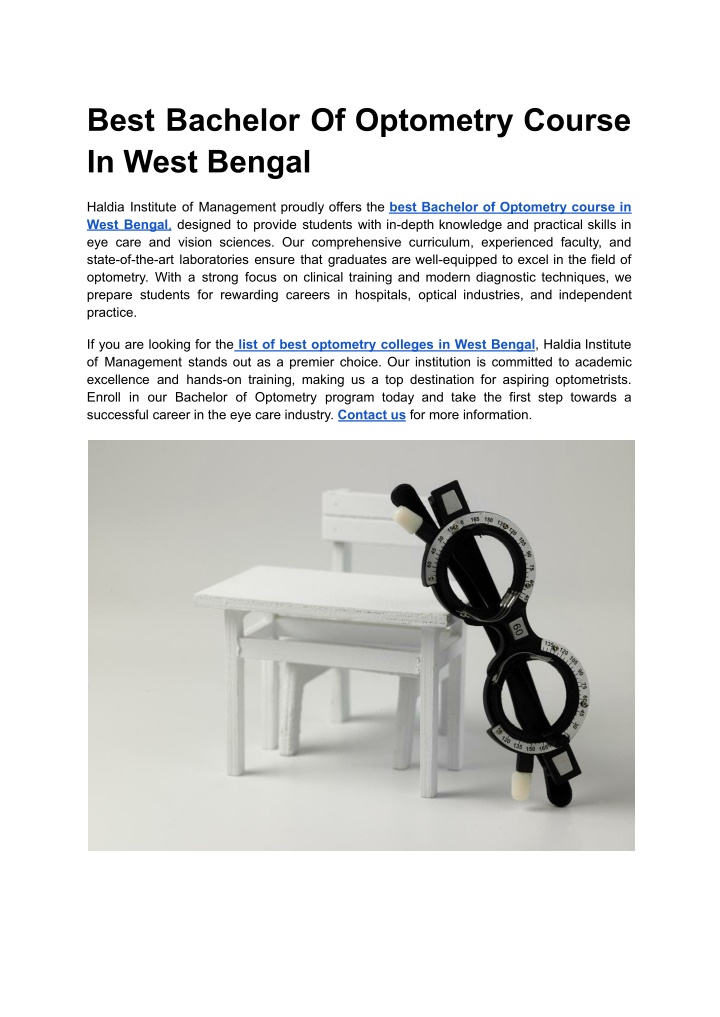 Best Bachelor Of Optometry Course In West Bengal

Haldia Institute of Management proudly offers the best Bachelor of Optometry course in West Bengal, designed to provide students with in-depth knowledge and practical skills in eye care and vision sciences. Our comprehensive curriculum, experienced faculty, and state-of-the-art laboratories ensure that graduates are well-equipped to excel in the field of optometry. With a strong focus on clinical training and modern diagnostic techniques, we prepare students for rewarding careers in hospitals, optical industries, and independent practice.

If you are looking for the list of best optometry colleges in West Bengal, Haldia Institute of Management stands out as a premier choice. Our institution is committed to academic excellence and hands-on training, making us a top destination for aspiring optometrists. Enroll in our Bachelor of Optometry program today and take the first step towards a successful career in the eye care industry. Contact us for more information.

60